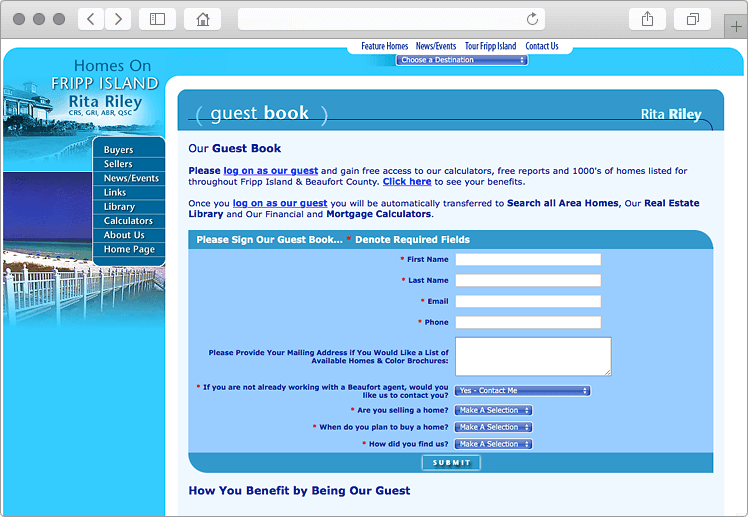 Feature Homes News/Events Tour Fripp Island Contact Us

Choose a Destination

Homes On FRIPP ISLAND Rita Riley CRS, GRI, ABR, QSC

Buyers
Sellers
News/Events
Links
Library
Calculators
About Us
Home Page

( guest book )

Rita Riley

Our Guest Book

Please log on as our guest and gain free access to our calculators, free reports and 1000's of homes listed for throughout Fripp Island & Beaufort County. Click here to see your benefits.

Once you log on as our guest you will be automatically transferred to Search all Area Homes, Our Real Estate Library and Our Financial and Mortgage Calculators.

Please Sign Our Guest Book... * Denote Required Fields

* First Name

* Last Name

* Email

* Phone

Please Provide Your Mailing Address if You Would Like a List of Available Homes & Color Brochures:

* If you are not already working with a Beaufort agent, would you like us to contact you? Yes - Contact Me

* Are you selling a home? Make A Selection

* When do you plan to buy a home? Make A Selection

* How did you find us? Make A Selection

SUBMIT

How You Benefit by Being Our Guest